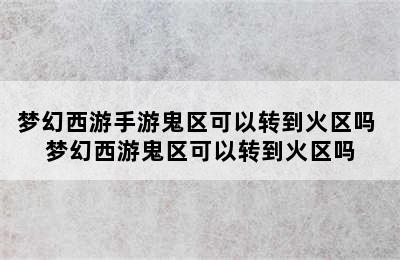 梦幻西游手游鬼区可以转到火区吗
梦幻西游鬼区可以转到火区吗